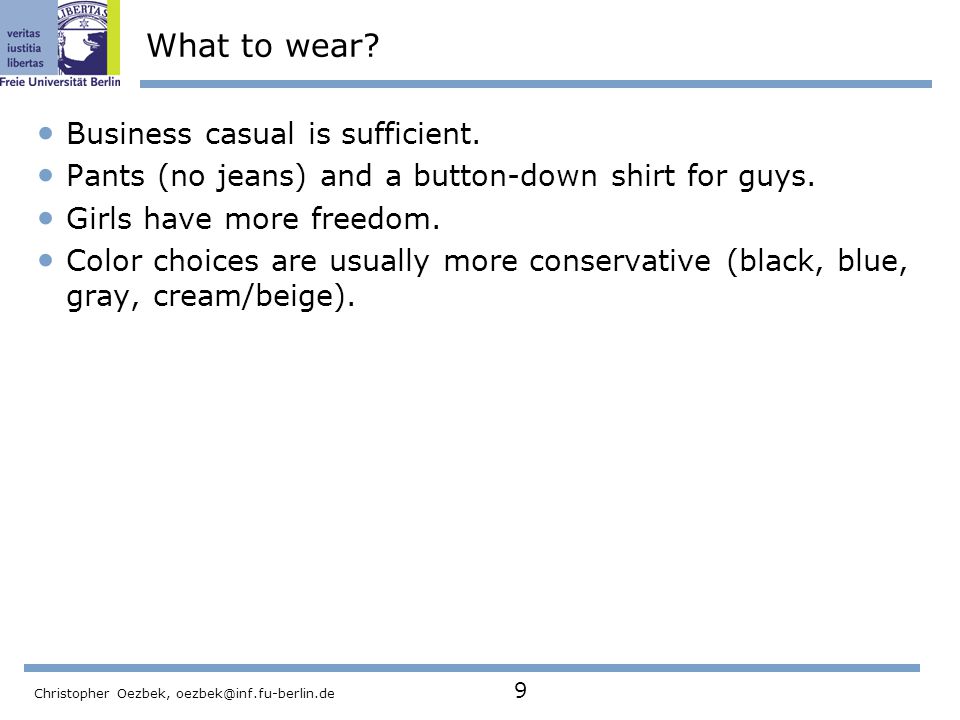 veritas
iustitia
libertas
LIBERTAS
Freie Universität Berlin

What to wear?

- Business casual is sufficient.
- Pants (no jeans) and a button-down shirt for guys.
- Girls have more freedom.
- Color choices are usually more conservative (black, blue, gray, cream/beige).

Christopher Oezbek, oezbek@inf.fu-berlin.de

9